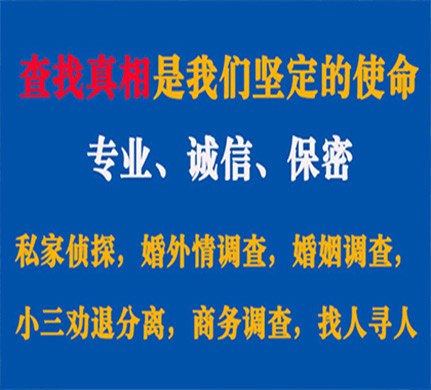 查找真相是我们坚定的使命

专业、诚信、保密

私家侦探，婚外情调查，婚姻调查，

小三劝退分离，商务调查，找人寻人